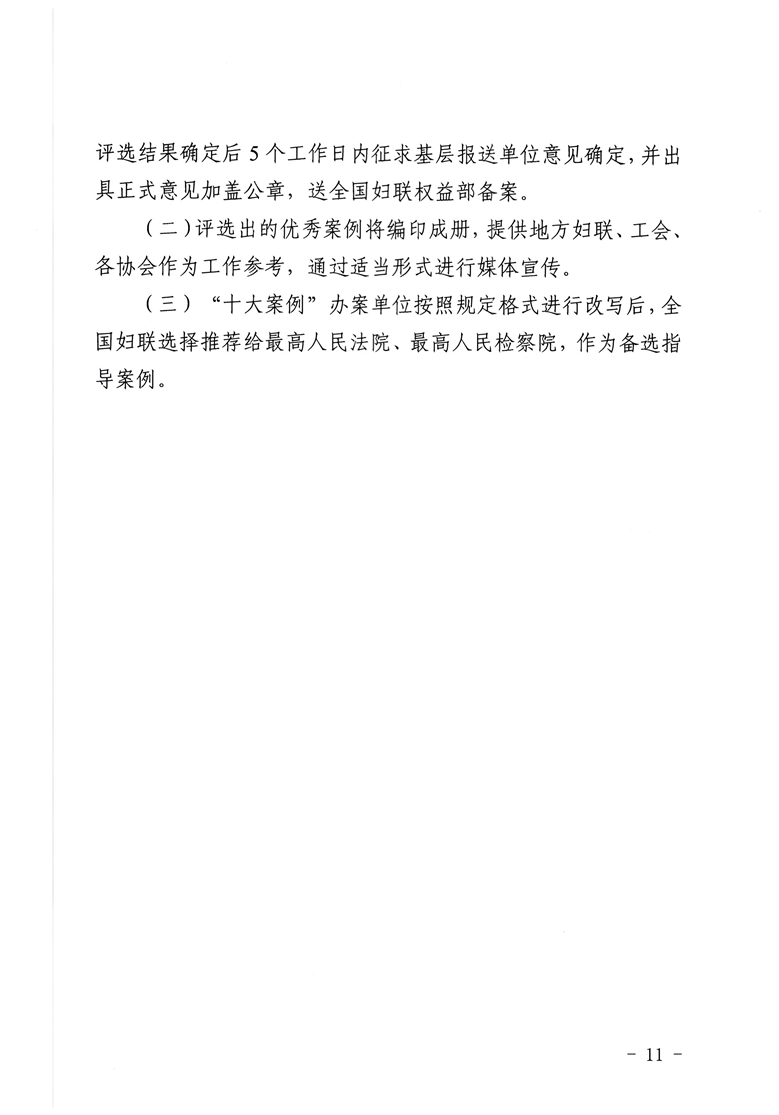 评选结果确定后5个工作日内征求基层报送单位意见确定，并出具正式意见加盖公章，送全国妇联权益部备案。

（二）评选出的优秀案例将编印成册，提供地方妇联、工会、各协会作为工作参考，通过适当形式进行媒体宣传。

（三）“十大案例”办案单位按照规定格式进行改写后，全国妇联选择推荐给最高人民法院、最高人民检察院，作为备选指导案例。

- 11 -